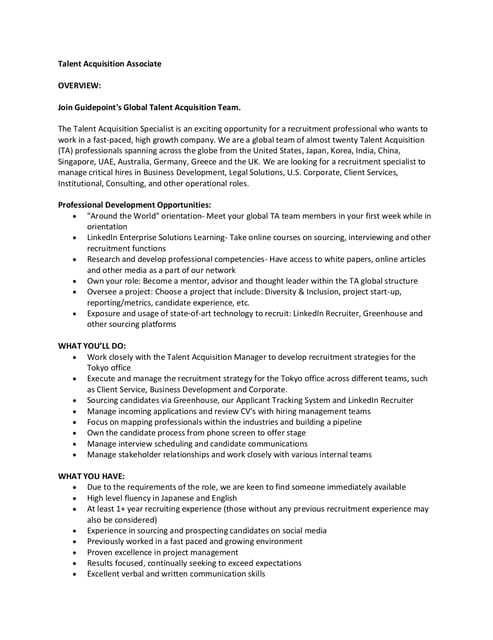 Talent Acquisition Associate

OVERVIEW:

Join Guidepoint's Global Talent Acquisition Team.

The Talent Acquisition Specialist is an exciting opportunity for a recruitment professional who wants to work in a fast-paced, high growth company. We are a global team of almost twenty Talent Acquisition (TA) professionals spanning across the globe from the United States, Japan, Korea, India, China, Singapore, UAE, Australia, Germany, Greece and the UK. We are looking for a recruitment specialist to manage critical hires in Business Development, Legal Solutions, U.S. Corporate, Client Services, Institutional, Consulting, and other operational roles.

Professional Development Opportunities:
• "Around the World" orientation- Meet your global TA team members in your first week while in orientation
• LinkedIn Enterprise Solutions Learning- Take online courses on sourcing, interviewing and other recruitment functions
• Research and develop professional competencies- Have access to white papers, online articles and other media as a part of our network
• Own your role: Become a mentor, advisor and thought leader within the TA global structure
• Oversee a project: Choose a project that include: Diversity & Inclusion, project start-up, reporting/metrics, candidate experience, etc.
• Exposure and usage of state-of-art technology to recruit: LinkedIn Recruiter, Greenhouse and other sourcing platforms

WHAT YOU'LL DO:
• Work closely with the Talent Acquisition Manager to develop recruitment strategies for the Tokyo office
• Execute and manage the recruitment strategy for the Tokyo office across different teams, such as Client Service, Business Development and Corporate.
• Sourcing candidates via Greenhouse, our Applicant Tracking System and LinkedIn Recruiter
• Manage incoming applications and review CV's with hiring management teams
• Focus on mapping professionals within the industries and building a pipeline
• Own the candidate process from phone screen to offer stage
• Manage interview scheduling and candidate communications
• Manage stakeholder relationships and work closely with various internal teams

WHAT YOU HAVE:
• Due to the requirements of the role, we are keen to find someone immediately available
• High level fluency in Japanese and English
• At least 1+ year recruiting experience (those without any previous recruitment experience may also be considered)
• Experience in sourcing and prospecting candidates on social media
• Previously worked in a fast paced and growing environment
• Proven excellence in project management
• Results focused, continually seeking to exceed expectations
• Excellent verbal and written communication skills